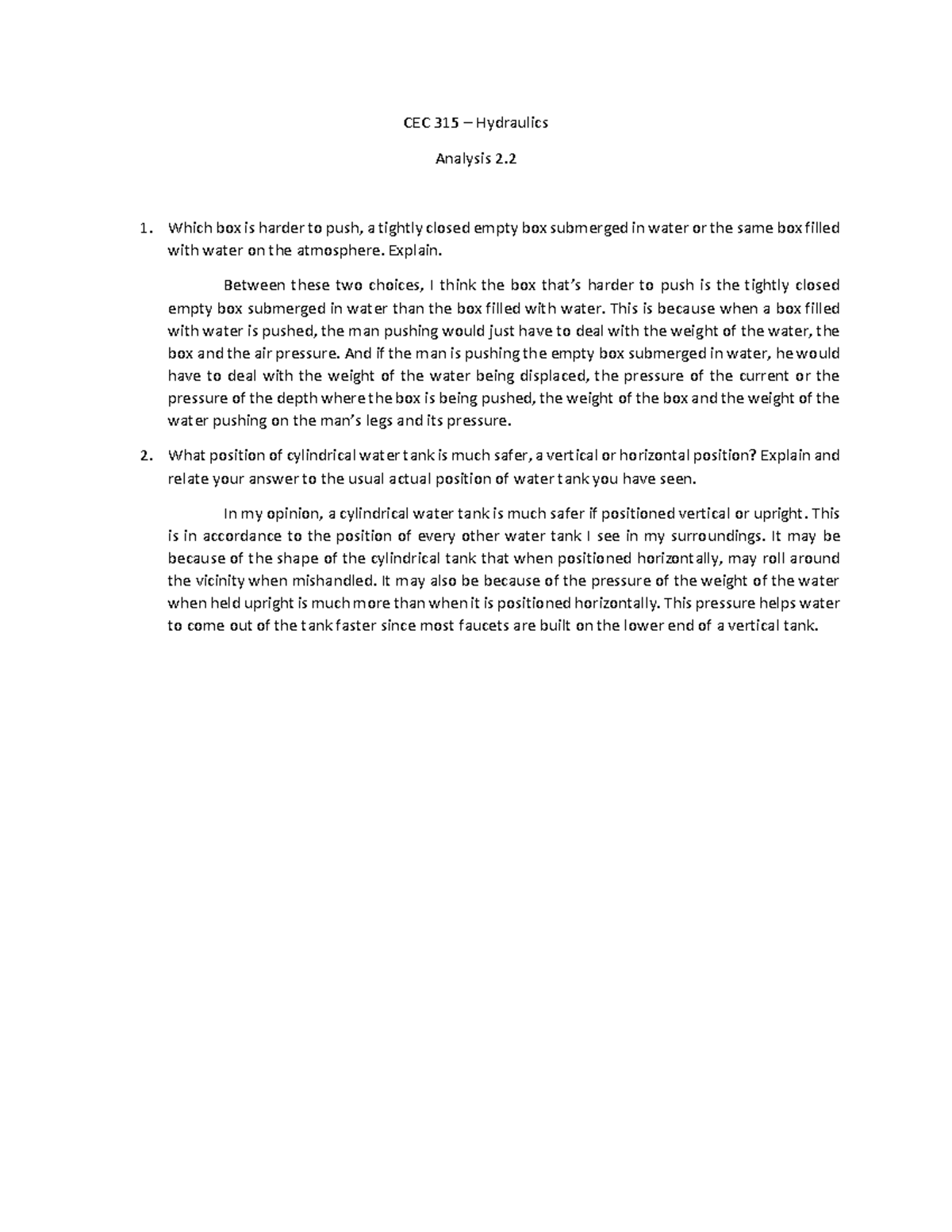 CEC 315 – Hydraulics

Analysis 2.2

1. Which box is harder to push, a tightly closed empty box submerged in water or the same box filled with water on the atmosphere. Explain.

Between these two choices, I think the box that's harder to push is the tightly closed empty box submerged in water than the box filled with water. This is because when a box filled with water is pushed, the man pushing would just have to deal with the weight of the water, the box and the air pressure. And if the man is pushing the empty box submerged in water, he would have to deal with the weight of the water being displaced, the pressure of the current or the pressure of the depth where the box is being pushed, the weight of the box and the weight of the water pushing on the man's legs and its pressure.

2. What position of cylindrical water tank is much safer, a vertical or horizontal position? Explain and relate your answer to the usual actual position of water tank you have seen.

In my opinion, a cylindrical water tank is much safer if positioned vertical or upright. This is in accordance to the position of every other water tank I see in my surroundings. It may be because of the shape of the cylindrical tank that when positioned horizontally, may roll around the vicinity when mishandled. It may also be because of the pressure of the weight of the water when held upright is much more than when it is positioned horizontally. This pressure helps water to come out of the tank faster since most faucets are built on the lower end of a vertical tank.